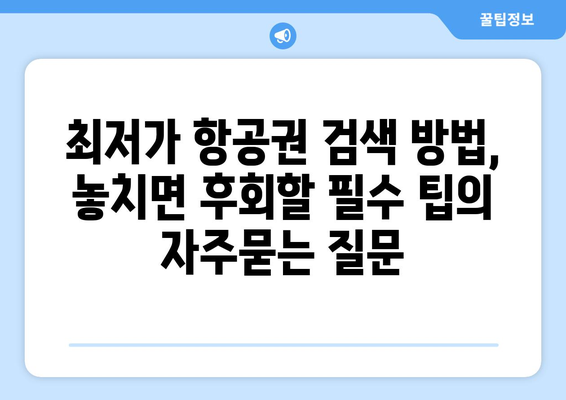 꿀팁정보

최저가 항공권 검색 방법, 놓치면 후회할 필수 팁의 자주묻는 질문